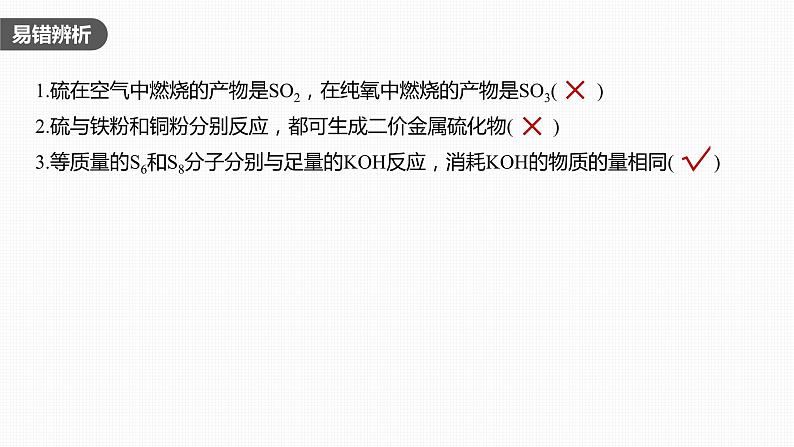 易错辨析

1.硫在空气中燃烧的产物是$SO_2$，在纯氧中燃烧的产物是$SO_3$( × )

2.硫与铁粉和铜粉分别反应，都可生成二价金属硫化物( × )

3.等质量的$S_6$和$S_8$分子分别与足量的KOH反应，消耗KOH的物质的量相同( √ )